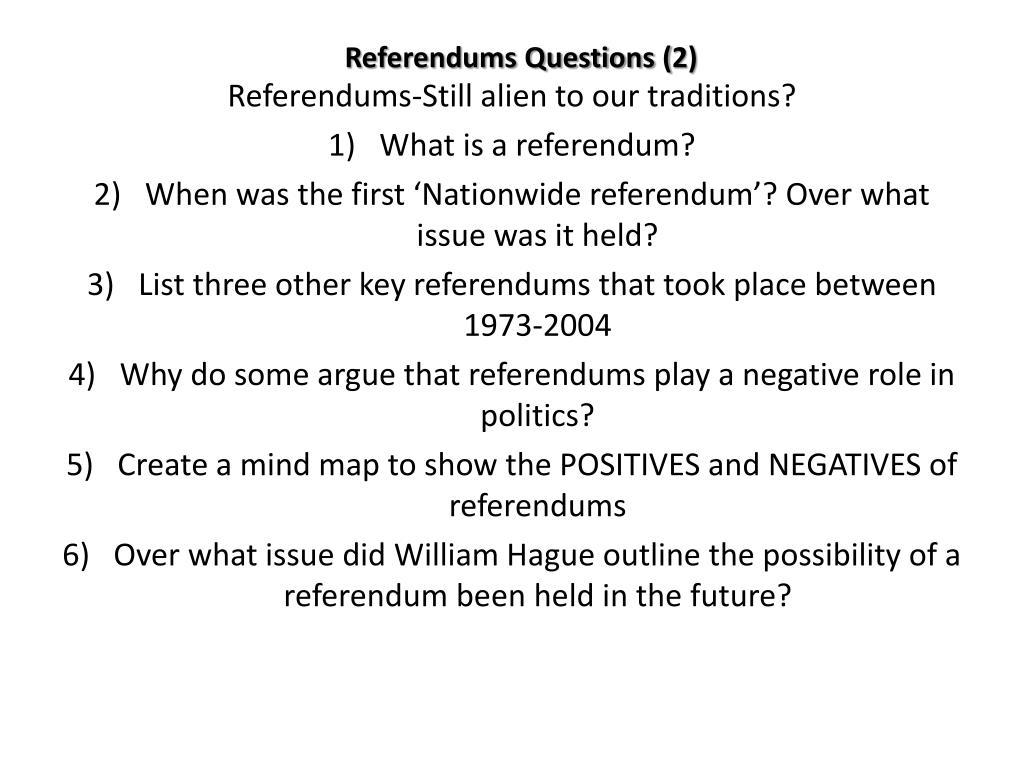 Referendums Questions (2)
Referendums-Still alien to our traditions?

1) What is a referendum?

2) When was the first 'Nationwide referendum'? Over what issue was it held?

3) List three other key referendums that took place between 1973-2004

4) Why do some argue that referendums play a negative role in politics?

5) Create a mind map to show the POSITIVES and NEGATIVES of referendums

6) Over what issue did William Hague outline the possibility of a referendum been held in the future?